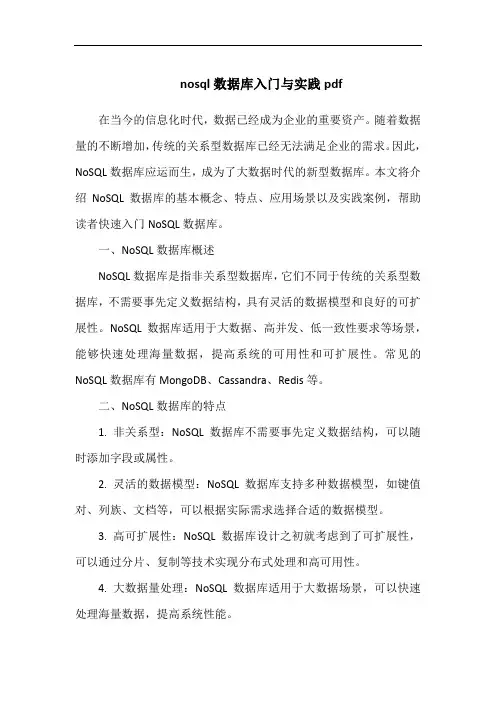 nosql 数据库入门与实践 pdf

在当今的信息化时代，数据已经成为企业的重要资产。随着数据量的不断增加，传统的关系型数据库已经无法满足企业的需求。因此，NoSQL 数据库应运而生，成为了大数据时代的新型数据库。本文将介绍 NoSQL 数据库的基本概念、特点、应用场景以及实践案例，帮助读者快速入门 NoSQL 数据库。

一、NoSQL 数据库概述

NoSQL 数据库是指非关系型数据库，它们不同于传统的关系型数据库，不需要事先定义数据结构，具有灵活的数据模型和良好的可扩展性。NoSQL 数据库适用于大数据、高并发、低一致性要求等场景，能够快速处理海量数据，提高系统的可用性和可扩展性。常见的 NoSQL 数据库有 MongoDB、Cassandra、Redis 等。

二、NoSQL 数据库的特点

1. 非关系型：NoSQL 数据库不需要事先定义数据结构，可以随时添加字段或属性。

2. 灵活的数据模型：NoSQL 数据库支持多种数据模型，如键值对、列族、文档等，可以根据实际需求选择合适的数据模型。

3. 高可扩展性：NoSQL 数据库设计之初就考虑到了可扩展性，可以通过分片、复制等技术实现分布式处理和高可用性。

4. 大数据量处理：NoSQL 数据库适用于大数据场景，可以快速处理海量数据，提高系统性能。